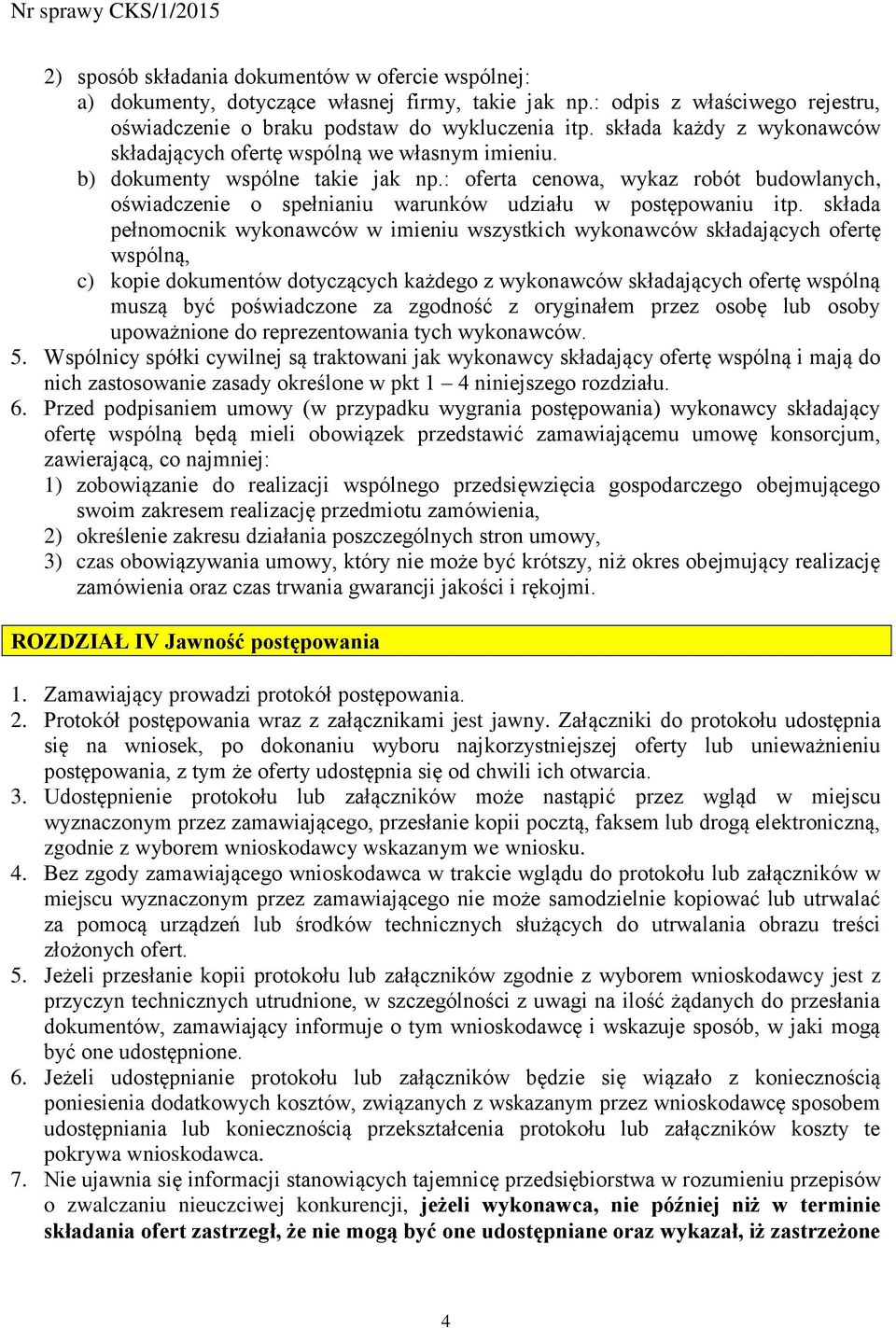 Nr sprawy CKS/1/2015

2) sposób składania dokumentów w ofercie wspólnej:
a) dokumenty, dotyczące własnej firmy, takie jak np.: odpis z właściwego rejestru, oświadczenie o braku podstaw do wykluczenia itp. składa każdy z wykonawców składających ofertę wspólną we własnym imieniu.
b) dokumenty wspólne takie jak np.: oferta cenowa, wykaz robót budowlanych, oświadczenie o spełnianiu warunków udziału w postępowaniu itp. składa pełnomocnik wykonawców w imieniu wszystkich wykonawców składających ofertę wspólną,
c) kopie dokumentów dotyczących każdego z wykonawców składających ofertę wspólną muszą być poświadczone za zgodność z oryginałem przez osobę lub osoby upoważnione do reprezentowania tych wykonawców.
5. Wspólnicy spółki cywilnej są traktowani jak wykonawcy składający ofertę wspólną i mają do nich zastosowanie zasady określone w pkt 1 – 4 niniejszego rozdziału.
6. Przed podpisaniem umowy (w przypadku wygrania postępowania) wykonawcy składający ofertę wspólną będą mieli obowiązek przedstawić zamawiającemu umowę konsorcjum, zawierającą, co najmniej:
1) zobowiązanie do realizacji wspólnego przedsięwzięcia gospodarczego obejmującego swoim zakresem realizację przedmiotu zamówienia,
2) określenie zakresu działania poszczególnych stron umowy,
3) czas obowiązywania umowy, który nie może być krótszy, niż okres obejmujący realizację zamówienia oraz czas trwania gwarancji jakości i rękojmi.

ROZDZIAŁ IV Jawność postępowania

1. Zamawiający prowadzi protokół postępowania.
2. Protokół postępowania wraz z załącznikami jest jawny. Załączniki do protokołu udostępnia się na wniosek, po dokonaniu wyboru najkorzystniejszej oferty lub unieważnieniu postępowania, z tym że oferty udostępnia się od chwili ich otwarcia.
3. Udostępnienie protokołu lub załączników może nastąpić przez wgląd w miejscu wyznaczonym przez zamawiającego, przesłanie kopii pocztą, faksem lub drogą elektroniczną, zgodnie z wyborem wnioskodawcy wskazanym we wniosku.
4. Bez zgody zamawiającego wnioskodawca w trakcie wglądu do protokołu lub załączników w miejscu wyznaczonym przez zamawiającego nie może samodzielnie kopiować lub utrwalać za pomocą urządzeń lub środków technicznych służących do utrwalania obrazu treści złożonych ofert.
5. Jeżeli przesłanie kopii protokołu lub załączników zgodnie z wyborem wnioskodawcy jest z przyczyn technicznych utrudnione, w szczególności z uwagi na ilość żądanych do przesłania dokumentów, zamawiający informuje o tym wnioskodawcę i wskazuje sposób, w jaki mogą być one udostępnione.
6. Jeżeli udostępnianie protokołu lub załączników będzie się wiązało z koniecznością poniesienia dodatkowych kosztów, związanych z wskazanym przez wnioskodawcę sposobem udostępniania lub koniecznością przekształcenia protokołu lub załączników koszty te pokrywa wnioskodawca.
7. Nie ujawnia się informacji stanowiących tajemnicę przedsiębiorstwa w rozumieniu przepisów o zwalczaniu nieuczciwej konkurencji, jeżeli wykonawca, nie później niż w terminie składania ofert zastrzegł, że nie mogą być one udostępniane oraz wykazał, iż zastrzeżone

4